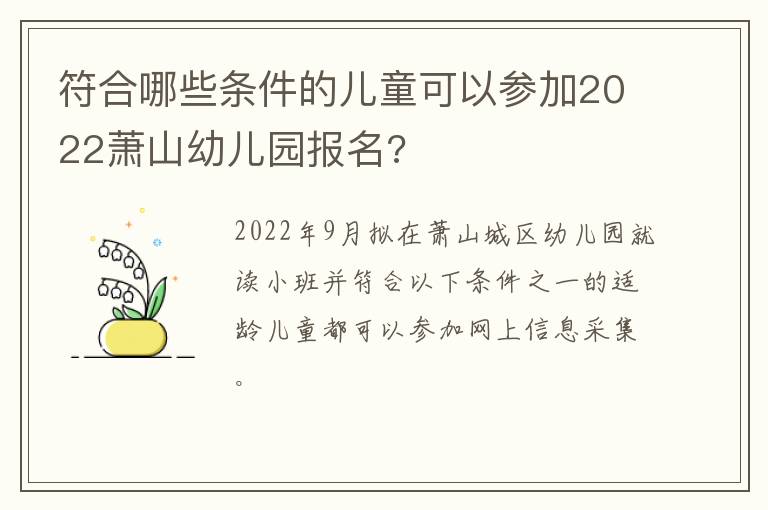 符合哪些条件的儿童可以参加2022萧山幼儿园报名?

2022年9月拟在萧山城区幼儿园就读小班并符合以下条件之一的适龄儿童都可以参加网上信息采集。